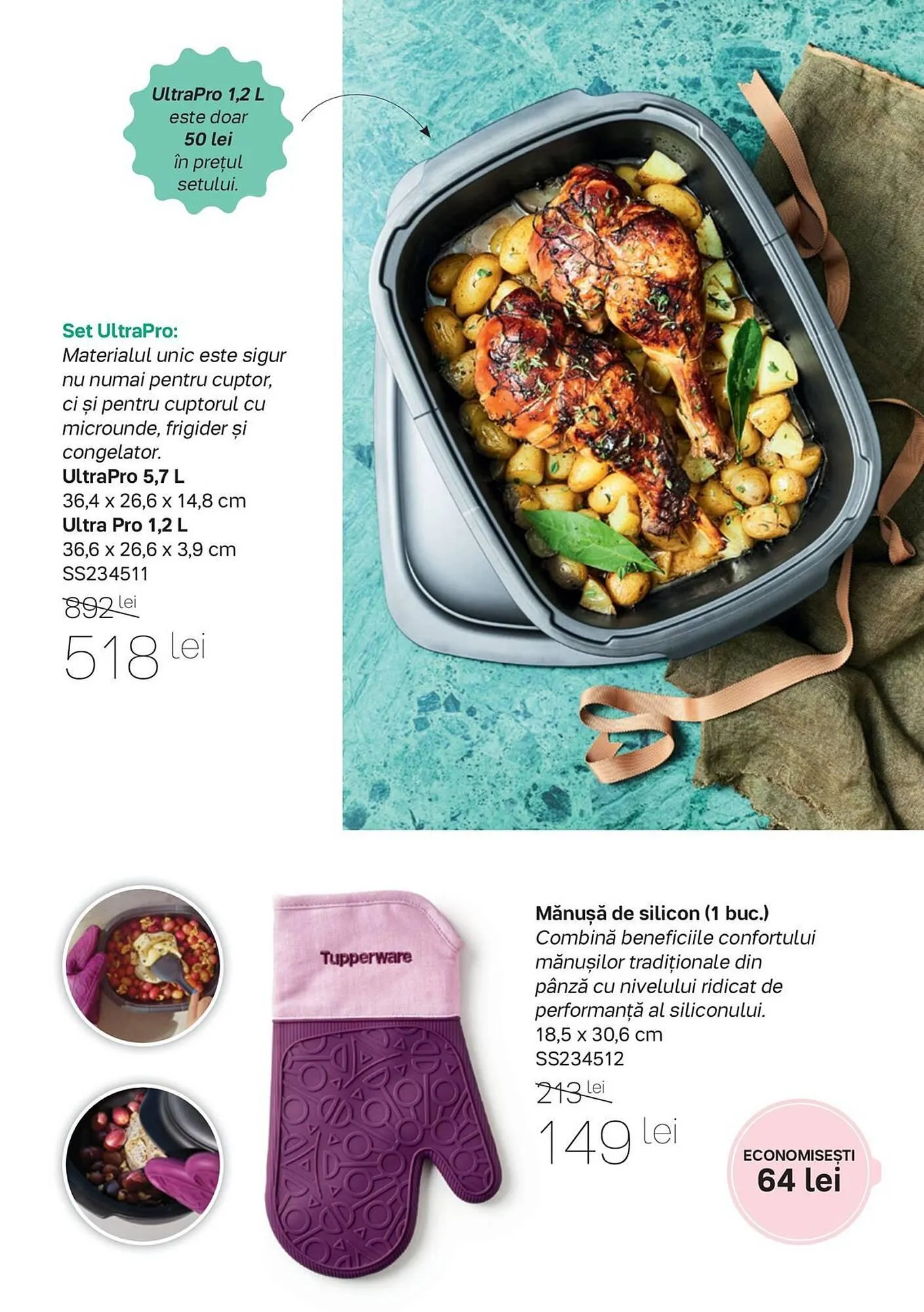 UltraPro 1,2 L este doar 50 lei în prețul setului.

Set UltraPro: Materialul unic este sigur nu numai pentru cuptor, ci și pentru cuptorul cu microunde, frigider și congelator.
UltraPro 5,7 L
36,4 x 26,6 x 14,8 cm
Ultra Pro 1,2 L
36,6 x 26,6 x 3,9 cm
SS234511
892 lei
518 lei

Tupperware

Mănușă de silicon (1 buc.)
Combină beneficiile confortului mănușilor tradiționale din pânză cu nivelului ridicat de performanță al siliconului.
18,5 x 30,6 cm
SS234512
213 lei
149 lei

ECONOMISEȘTI
64 lei